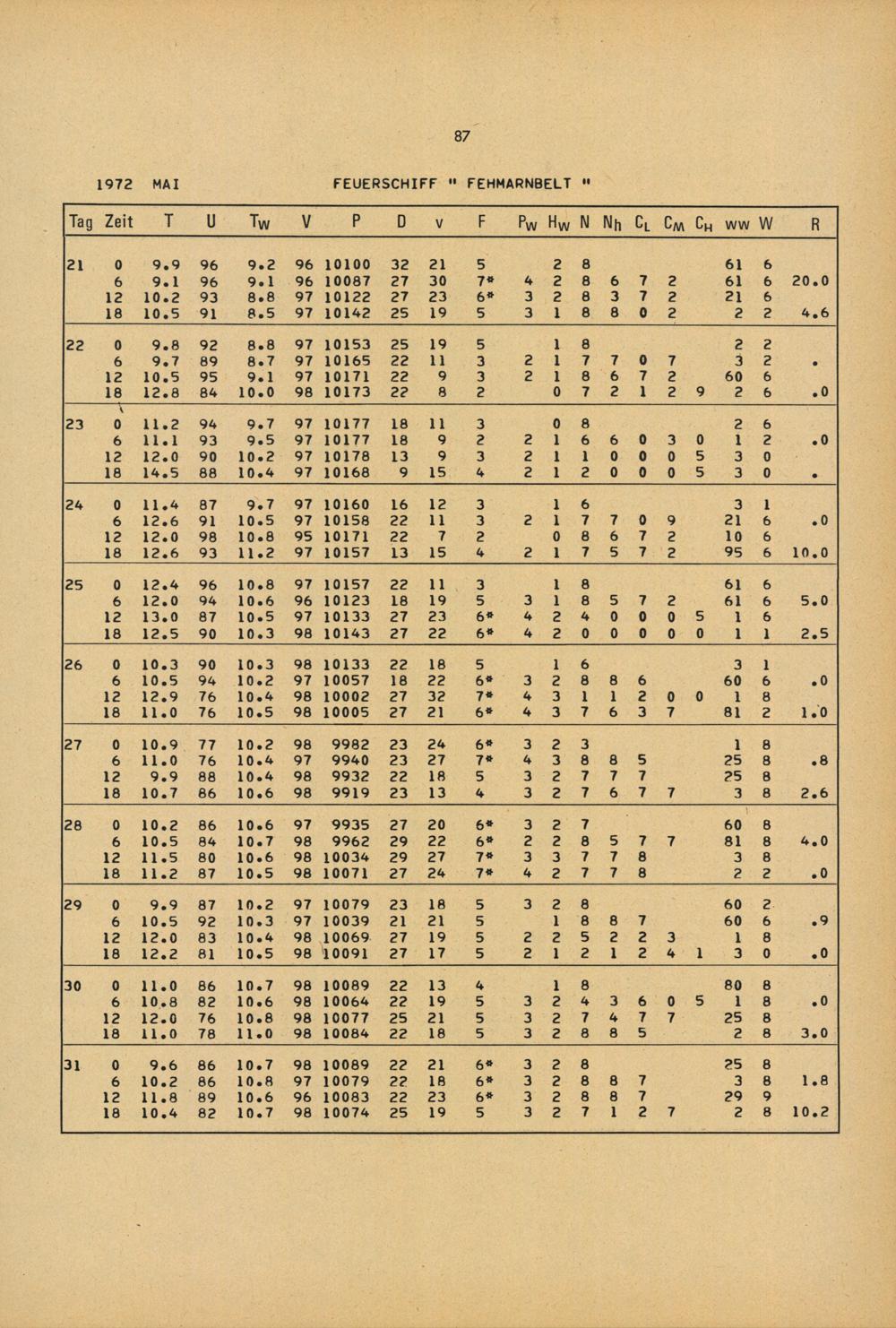 87

1972 MAI FEUERSCHIFF " FEHMARNBELT "

| Tag | Zeit | T | U | $T_W$ | V | P | D | v | F | $P_W$ | $H_W$ | N | $N_h$ | $C_L$ | $C_M$ | $C_H$ | ww | W | R |
|---|---|---|---|---|---|---|---|---|---|---|---|---|---|---|---|---|---|---|---|
| 21 | 0 | 9.9 | 96 | 9.2 | 96 | 10100 | 32 | 21 | 5 | | 2 | 8 | | | | | 61 | 6 | |
| | 6 | 9.1 | 96 | 9.1 | 96 | 10087 | 27 | 30 | 7* | 4 | 2 | 8 | 6 | 7 | 2 | | 61 | 6 | 20.0 |
| | 12 | 10.2 | 93 | 8.8 | 97 | 10122 | 27 | 23 | 6* | 3 | 2 | 8 | 3 | 7 | 2 | | 21 | 6 | |
| | 18 | 10.5 | 91 | 8.5 | 97 | 10142 | 25 | 19 | 5 | 3 | 1 | 8 | 8 | 0 | 2 | | 2 | 2 | 4.6 |
| 22 | 0 | 9.8 | 92 | 8.8 | 97 | 10153 | 25 | 19 | 5 | | 1 | 8 | | | | | 2 | 2 | |
| | 6 | 9.7 | 89 | 8.7 | 97 | 10165 | 22 | 11 | 3 | 2 | 1 | 7 | 7 | 0 | 7 | | 3 | 2 | . |
| | 12 | 10.5 | 95 | 9.1 | 97 | 10171 | 22 | 9 | 3 | 2 | 1 | 8 | 6 | 7 | 2 | | 60 | 6 | |
| | 18 | 12.8 | 84 | 10.0 | 98 | 10173 | 22 | 8 | 2 | | 0 | 7 | 2 | 1 | 2 | 9 | 2 | 6 | .0 |
| 23 | 0 | 11.2 | 94 | 9.7 | 97 | 10177 | 18 | 11 | 3 | | 0 | 8 | | | | | 2 | 6 | |
| | 6 | 11.1 | 93 | 9.5 | 97 | 10177 | 18 | 9 | 2 | 2 | 1 | 6 | 6 | 0 | 3 | 0 | 1 | 2 | .0 |
| | 12 | 12.0 | 90 | 10.2 | 97 | 10178 | 13 | 9 | 3 | 2 | 1 | 1 | 0 | 0 | 0 | 5 | 3 | 0 | |
| | 18 | 14.5 | 88 | 10.4 | 97 | 10168 | 9 | 15 | 4 | 2 | 1 | 2 | 0 | 0 | 0 | 5 | 3 | 0 | . |
| 24 | 0 | 11.4 | 87 | 9.7 | 97 | 10160 | 16 | 12 | 3 | | 1 | 6 | | | | | 3 | 1 | |
| | 6 | 12.6 | 91 | 10.5 | 97 | 10158 | 22 | 11 | 3 | 2 | 1 | 7 | 7 | 0 | 9 | | 21 | 6 | .0 |
| | 12 | 12.0 | 98 | 10.8 | 95 | 10171 | 22 | 7 | 2 | | 0 | 8 | 6 | 7 | 2 | | 10 | 6 | |
| | 18 | 12.6 | 93 | 11.2 | 97 | 10157 | 13 | 15 | 4 | 2 | 1 | 7 | 5 | 7 | 2 | | 95 | 6 | 10.0 |
| 25 | 0 | 12.4 | 96 | 10.8 | 97 | 10157 | 22 | 11 | 3 | | 1 | 8 | | | | | 61 | 6 | |
| | 6 | 12.0 | 94 | 10.6 | 96 | 10123 | 18 | 19 | 5 | 3 | 1 | 8 | 5 | 7 | 2 | | 61 | 6 | 5.0 |
| | 12 | 13.0 | 87 | 10.5 | 97 | 10133 | 27 | 23 | 6* | 4 | 2 | 4 | 0 | 0 | 0 | 5 | 1 | 6 | |
| | 18 | 12.5 | 90 | 10.3 | 98 | 10143 | 27 | 22 | 6* | 4 | 2 | 0 | 0 | 0 | 0 | 0 | 1 | 1 | 2.5 |
| 26 | 0 | 10.3 | 90 | 10.3 | 98 | 10133 | 22 | 18 | 5 | | 1 | 6 | | | | | 3 | 1 | |
| | 6 | 10.5 | 94 | 10.2 | 97 | 10057 | 18 | 22 | 6* | 3 | 2 | 8 | 8 | 6 | | | 60 | 6 | .0 |
| | 12 | 12.9 | 76 | 10.4 | 98 | 10002 | 27 | 32 | 7* | 4 | 3 | 1 | 1 | 2 | 0 | 0 | 1 | 8 | |
| | 18 | 11.0 | 76 | 10.5 | 98 | 10005 | 27 | 21 | 6* | 4 | 3 | 7 | 6 | 3 | 7 | | 81 | 2 | 1.0 |
| 27 | 0 | 10.9 | 77 | 10.2 | 98 | 9982 | 23 | 24 | 6* | 3 | 2 | 3 | | | | | 1 | 8 | |
| | 6 | 11.0 | 76 | 10.4 | 97 | 9940 | 23 | 27 | 7* | 4 | 3 | 8 | 8 | 5 | | | 25 | 8 | .8 |
| | 12 | 9.9 | 88 | 10.4 | 98 | 9932 | 22 | 18 | 5 | 3 | 2 | 7 | 7 | 7 | | | 25 | 8 | |
| | 18 | 10.7 | 86 | 10.6 | 98 | 9919 | 23 | 13 | 4 | 3 | 2 | 7 | 6 | 7 | 7 | | 3 | 8 | 2.6 |
| 28 | 0 | 10.2 | 86 | 10.6 | 97 | 9935 | 27 | 20 | 6* | 3 | 2 | 7 | | | | | 60 | 8 | |
| | 6 | 10.5 | 84 | 10.7 | 98 | 9962 | 29 | 22 | 6* | 2 | 2 | 8 | 5 | 7 | 7 | | 81 | 8 | 4.0 |
| | 12 | 11.5 | 80 | 10.6 | 98 | 10034 | 29 | 27 | 7* | 3 | 3 | 7 | 7 | 8 | | | 3 | 8 | |
| | 18 | 11.2 | 87 | 10.5 | 98 | 10071 | 27 | 24 | 7* | 4 | 2 | 7 | 7 | 8 | | | 2 | 2 | .0 |
| 29 | 0 | 9.9 | 87 | 10.2 | 97 | 10079 | 23 | 18 | 5 | 3 | 2 | 8 | | | | | 60 | 2 | |
| | 6 | 10.5 | 92 | 10.3 | 97 | 10039 | 21 | 21 | 5 | | 1 | 8 | 8 | 7 | | | 60 | 6 | .9 |
| | 12 | 12.0 | 83 | 10.4 | 98 | 10069 | 27 | 19 | 5 | 2 | 2 | 5 | 2 | 2 | 3 | | 1 | 8 | |
| | 18 | 12.2 | 81 | 10.5 | 98 | 10091 | 27 | 17 | 5 | 2 | 1 | 2 | 1 | 2 | 4 | 1 | 3 | 0 | .0 |
| 30 | 0 | 11.0 | 86 | 10.7 | 98 | 10089 | 22 | 13 | 4 | | 1 | 8 | | | | | 80 | 8 | |
| | 6 | 10.8 | 82 | 10.6 | 98 | 10064 | 22 | 19 | 5 | 3 | 2 | 4 | 3 | 6 | 0 | 5 | 1 | 8 | .0 |
| | 12 | 12.0 | 76 | 10.8 | 98 | 10077 | 25 | 21 | 5 | 3 | 2 | 7 | 4 | 7 | 7 | | 25 | 8 | |
| | 18 | 11.0 | 78 | 11.0 | 98 | 10084 | 22 | 18 | 5 | 3 | 2 | 8 | 8 | 5 | | | 2 | 8 | 3.0 |
| 31 | 0 | 9.6 | 86 | 10.7 | 98 | 10089 | 22 | 21 | 6* | 3 | 2 | 8 | | | | | 25 | 8 | |
| | 6 | 10.2 | 86 | 10.8 | 97 | 10079 | 22 | 18 | 6* | 3 | 2 | 8 | 8 | 7 | | | 3 | 8 | 1.8 |
| | 12 | 11.8 | 89 | 10.6 | 96 | 10083 | 22 | 23 | 6* | 3 | 2 | 8 | 8 | 7 | | | 29 | 9 | |
| | 18 | 10.4 | 82 | 10.7 | 98 | 10074 | 25 | 19 | 5 | 3 | 2 | 7 | 1 | 2 | 7 | | 2 | 8 | 10.2 |